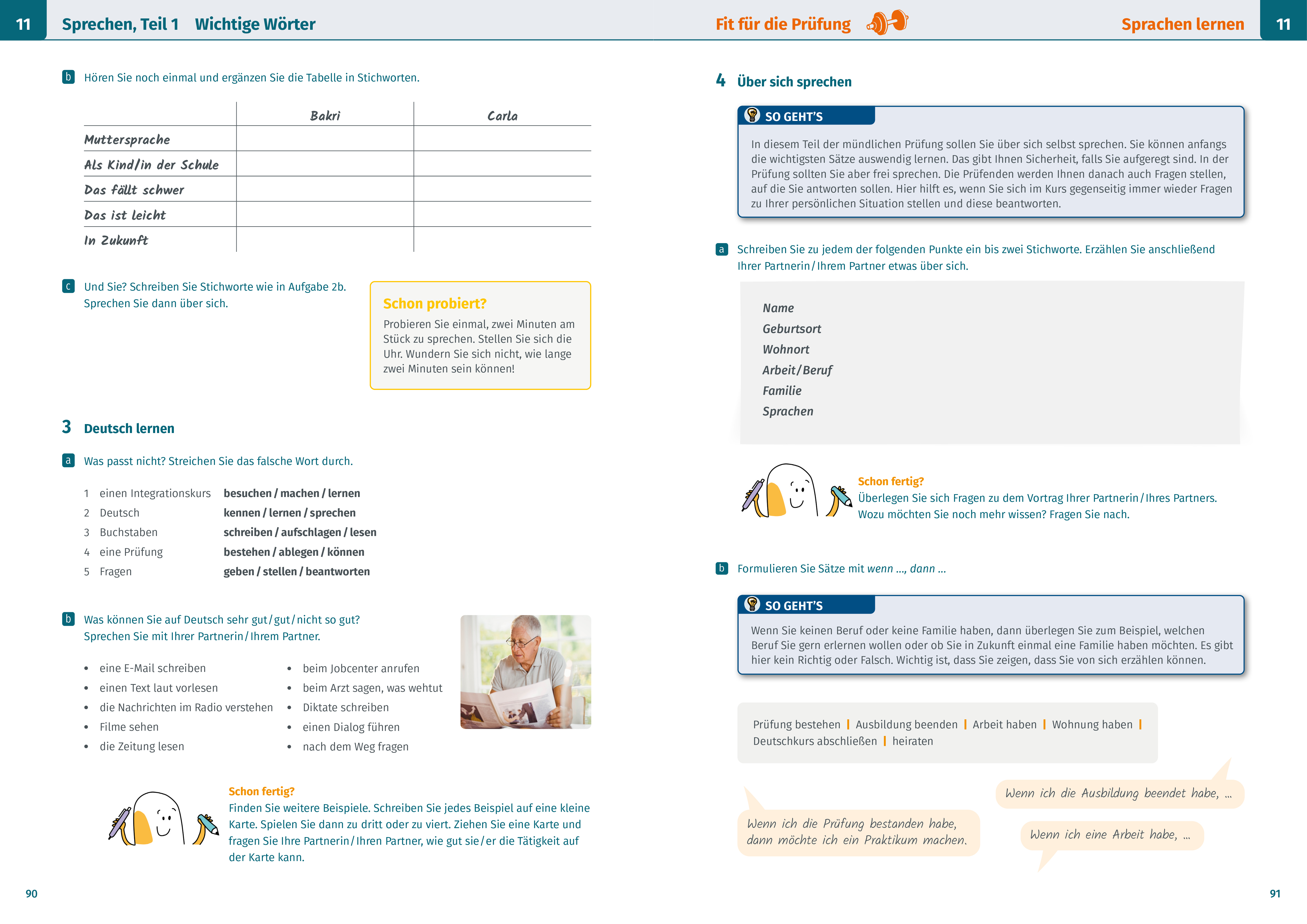 11 Sprechen, Teil 1 Wichtige Wörter

b Hören Sie noch einmal und ergänzen Sie die Tabelle in Stichworten.

| | Bakri | Carla |
|---|---|---|
| Muttersprache | | |
| Als Kind/in der Schule | | |
| Das fällt schwer | | |
| Das ist leicht | | |
| In Zukunft | | |

c Und Sie? Schreiben Sie Stichworte wie in Aufgabe 2b. Sprechen Sie dann über sich.

Schon probiert?
Probieren Sie einmal, zwei Minuten am Stück zu sprechen. Stellen Sie sich die Uhr. Wundern Sie sich nicht, wie lange zwei Minuten sein können!

3 Deutsch lernen

a Was passt nicht? Streichen Sie das falsche Wort durch.

1 einen Integrationskurs besuchen / machen / lernen
2 Deutsch kennen / lernen / sprechen
3 Buchstaben schreiben / aufschlagen / lesen
4 eine Prüfung bestehen / ablegen / können
5 Fragen geben / stellen / beantworten

b Was können Sie auf Deutsch sehr gut / gut / nicht so gut? Sprechen Sie mit Ihrer Partnerin / Ihrem Partner.

• eine E-Mail schreiben
• einen Text laut vorlesen
• die Nachrichten im Radio verstehen
• Filme sehen
• die Zeitung lesen

• beim Jobcenter anrufen
• beim Arzt sagen, was wehtut
• Diktate schreiben
• einen Dialog führen
• nach dem Weg fragen

Schon fertig?
Finden Sie weitere Beispiele. Schreiben Sie jedes Beispiel auf eine kleine Karte. Spielen Sie dann zu dritt oder zu viert. Ziehen Sie eine Karte und fragen Sie Ihre Partnerin / Ihren Partner, wie gut sie / er die Tätigkeit auf der Karte kann.

90

Fit für die Prüfung Sprachen lernen 11

4 Über sich sprechen

SO GEHT'S
In diesem Teil der mündlichen Prüfung sollen Sie über sich selbst sprechen. Sie können anfangs die wichtigsten Sätze auswendig lernen. Das gibt Ihnen Sicherheit, falls Sie aufgeregt sind. In der Prüfung sollten Sie aber frei sprechen. Die Prüfenden werden Ihnen danach auch Fragen stellen, auf die Sie antworten sollen. Hier hilft es, wenn Sie sich im Kurs gegenseitig immer wieder Fragen zu Ihrer persönlichen Situation stellen und diese beantworten.

a Schreiben Sie zu jedem der folgenden Punkte ein bis zwei Stichworte. Erzählen Sie anschließend Ihrer Partnerin / Ihrem Partner etwas über sich.

Name
Geburtsort
Wohnort
Arbeit / Beruf
Familie
Sprachen

Schon fertig?
Überlegen Sie sich Fragen zu dem Vortrag Ihrer Partnerin / Ihres Partners. Wozu möchten Sie noch mehr wissen? Fragen Sie nach.

b Formulieren Sie Sätze mit wenn ..., dann ...

SO GEHT'S
Wenn Sie keinen Beruf oder keine Familie haben, dann überlegen Sie zum Beispiel, welchen Beruf Sie gern erlernen wollen oder ob Sie in Zukunft einmal eine Familie haben möchten. Es gibt hier kein Richtig oder Falsch. Wichtig ist, dass Sie zeigen, dass Sie von sich erzählen können.

Prüfung bestehen | Ausbildung beenden | Arbeit haben | Wohnung haben | Deutschkurs abschließen | heiraten

Wenn ich die Ausbildung beendet habe, ...

Wenn ich die Prüfung bestanden habe, dann möchte ich ein Praktikum machen.

Wenn ich eine Arbeit habe, ...

91